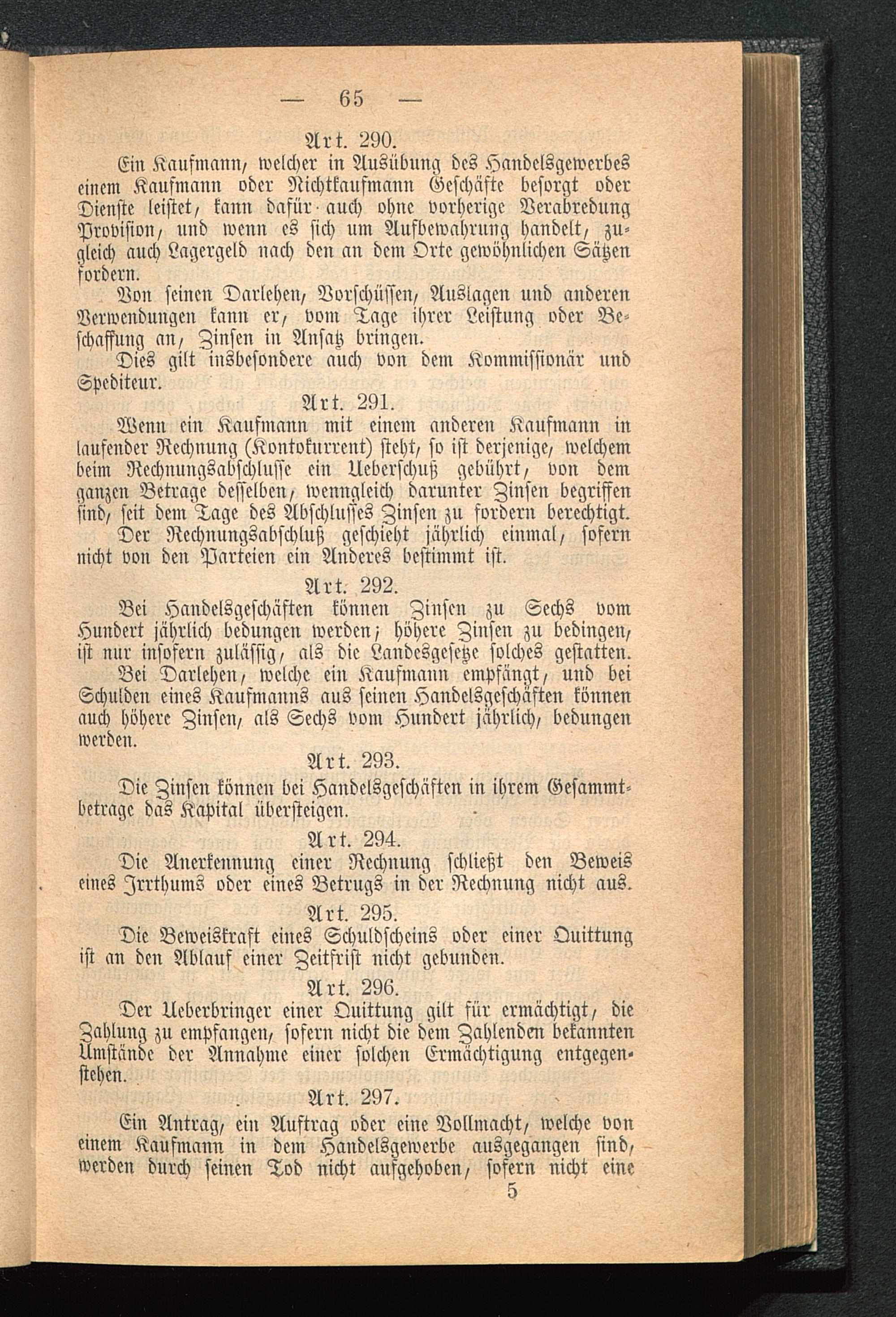 — 65 —

Art. 290.

Ein Kaufmann, welcher in Ausübung des Handelsgewerbes einem Kaufmann oder Nichtkaufmann Geschäfte besorgt oder Dienste leistet, kann dafür auch ohne vorherige Verabredung Provision, und wenn es sich um Aufbewahrung handelt, zugleich auch Lagergeld nach den an dem Orte gewöhnlichen Sätzen fordern.

Von seinen Darlehen, Vorschüssen, Auslagen und anderen Verwendungen kann er, vom Tage ihrer Leistung oder Beschaffung an, Zinsen in Ansatz bringen.

Dies gilt insbesondere auch von dem Kommissionär und Spediteur.

Art. 291.

Wenn ein Kaufmann mit einem anderen Kaufmann in laufender Rechnung (Kontokurrent) steht, so ist derjenige, welchem beim Rechnungsabschlusse ein Ueberschuß gebührt, von dem ganzen Betrage desselben, wenngleich darunter Zinsen begriffen sind, seit dem Tage des Abschlusses Zinsen zu fordern berechtigt.

Der Rechnungsabschluß geschieht jährlich einmal, sofern nicht von den Parteien ein Anderes bestimmt ist.

Art. 292.

Bei Handelsgeschäften können Zinsen zu Sechs vom Hundert jährlich bedungen werden; höhere Zinsen zu bedingen, ist nur insofern zulässig, als die Landesgesetze solches gestatten.

Bei Darlehen, welche ein Kaufmann empfängt, und bei Schulden eines Kaufmanns aus seinen Handelsgeschäften können auch höhere Zinsen, als Sechs vom Hundert jährlich, bedungen werden.

Art. 293.

Die Zinsen können bei Handelsgeschäften in ihrem Gesammtbetrage das Kapital übersteigen.

Art. 294.

Die Anerkennung einer Rechnung schließt den Beweis eines Irrthums oder eines Betrugs in der Rechnung nicht aus.

Art. 295.

Die Beweiskraft eines Schuldscheins oder einer Quittung ist an den Ablauf einer Zeitfrist nicht gebunden.

Art. 296.

Der Ueberbringer einer Quittung gilt für ermächtigt, die Zahlung zu empfangen, sofern nicht die dem Zahlenden bekannten Umstände der Annahme einer solchen Ermächtigung entgegenstehen.

Art. 297.

Ein Antrag, ein Auftrag oder eine Vollmacht, welche von einem Kaufmann in dem Handelsgewerbe ausgegangen sind, werden durch seinen Tod nicht aufgehoben, sofern nicht eine

5